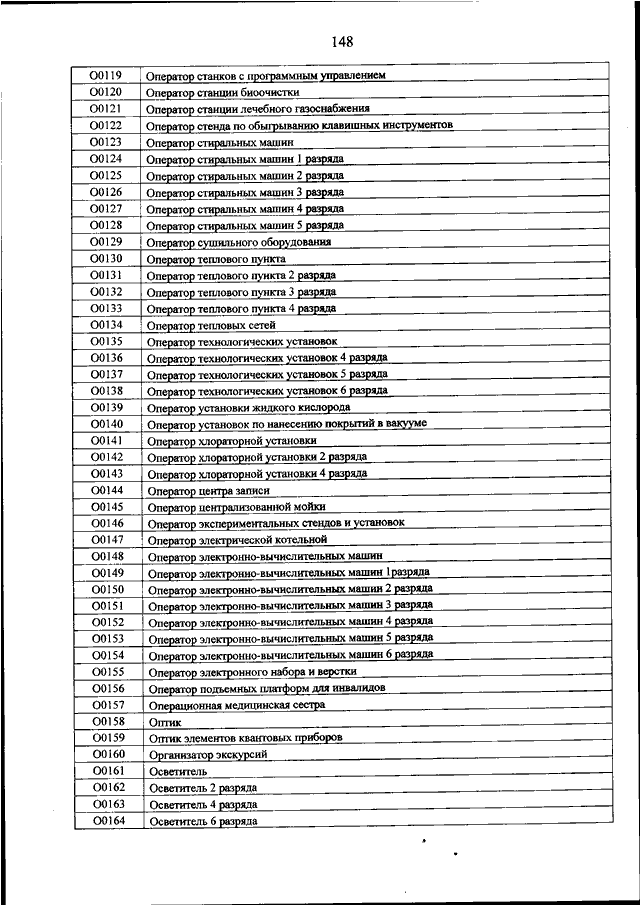 148

| | |
|---|---|
| О0119 | Оператор станков с программным управлением |
| О0120 | Оператор станции биоочистки |
| О0121 | Оператор станции лечебного газоснабжения |
| О0122 | Оператор стенда по обыгрыванию клавишных инструментов |
| О0123 | Оператор стиральных машин |
| О0124 | Оператор стиральных машин 1 разряда |
| О0125 | Оператор стиральных машин 2 разряда |
| О0126 | Оператор стиральных машин 3 разряда |
| О0127 | Оператор стиральных машин 4 разряда |
| О0128 | Оператор стиральных машин 5 разряда |
| О0129 | Оператор сушильного оборудования |
| О0130 | Оператор теплового пункта |
| О0131 | Оператор теплового пункта 2 разряда |
| О0132 | Оператор теплового пункта 3 разряда |
| О0133 | Оператор теплового пункта 4 разряда |
| О0134 | Оператор тепловых сетей |
| О0135 | Оператор технологических установок |
| О0136 | Оператор технологических установок 4 разряда |
| О0137 | Оператор технологических установок 5 разряда |
| О0138 | Оператор технологических установок 6 разряда |
| О0139 | Оператор установки жидкого кислорода |
| О0140 | Оператор установок по нанесению покрытий в вакууме |
| О0141 | Оператор хлораторной установки |
| О0142 | Оператор хлораторной установки 2 разряда |
| О0143 | Оператор хлораторной установки 4 разряда |
| О0144 | Оператор центра записи |
| О0145 | Оператор централизованной мойки |
| О0146 | Оператор экспериментальных стендов и установок |
| О0147 | Оператор электрической котельной |
| О0148 | Оператор электронно-вычислительных машин |
| О0149 | Оператор электронно-вычислительных машин 1разряда |
| О0150 | Оператор электронно-вычислительных машин 2 разряда |
| О0151 | Оператор электронно-вычислительных машин 3 разряда |
| О0152 | Оператор электронно-вычислительных машин 4 разряда |
| О0153 | Оператор электронно-вычислительных машин 5 разряда |
| О0154 | Оператор электронно-вычислительных машин 6 разряда |
| О0155 | Оператор электронного набора и верстки |
| О0156 | Оператор подъемных платформ для инвалидов |
| О0157 | Операционная медицинская сестра |
| О0158 | Оптик |
| О0159 | Оптик элементов квантовых приборов |
| О0160 | Организатор экскурсий |
| О0161 | Осветитель |
| О0162 | Осветитель 2 разряда |
| О0163 | Осветитель 4 разряда |
| О0164 | Осветитель 6 разряда |